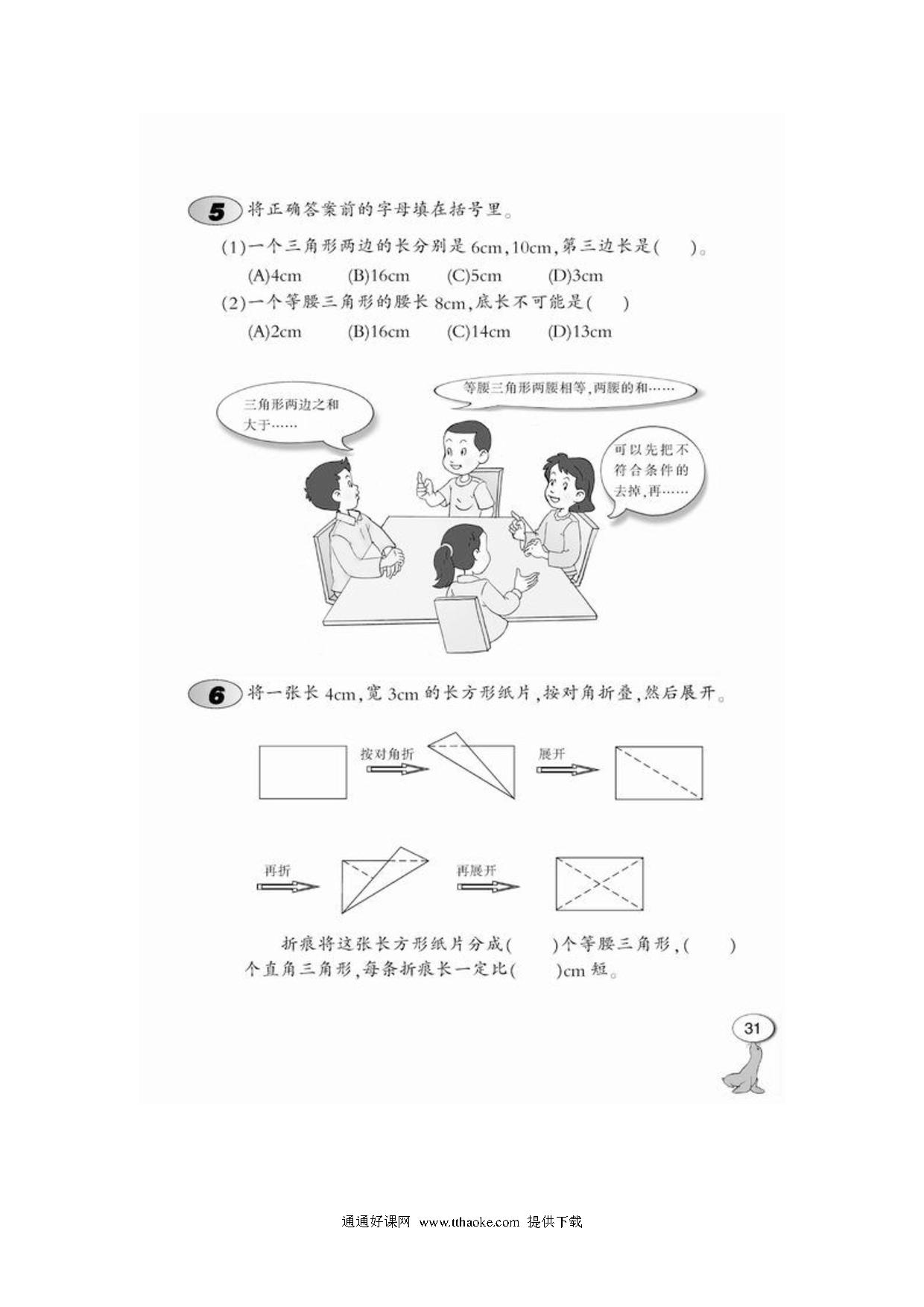 5 将正确答案前的字母填在括号里。

(1)一个三角形两边的长分别是 6cm,10cm,第三边长是(　　)。

(A)4cm　　(B)16cm　　(C)5cm　　(D)3cm

(2)一个等腰三角形的腰长 8cm,底长不可能是(　　)

(A)2cm　　(B)16cm　　(C)14cm　　(D)13cm

三角形两边之和大于……

等腰三角形两腰相等,两腰的和……

可以先把不符合条件的去掉,再……

6 将一张长 4cm,宽 3cm 的长方形纸片,按对角折叠,然后展开。

按对角折

展开

再折

再展开

折痕将这张长方形纸片分成(　　)个等腰三角形,(　　)个直角三角形,每条折痕长一定比(　　)cm 短。

31

通通好课网　www.tthaoke.com　提供下载